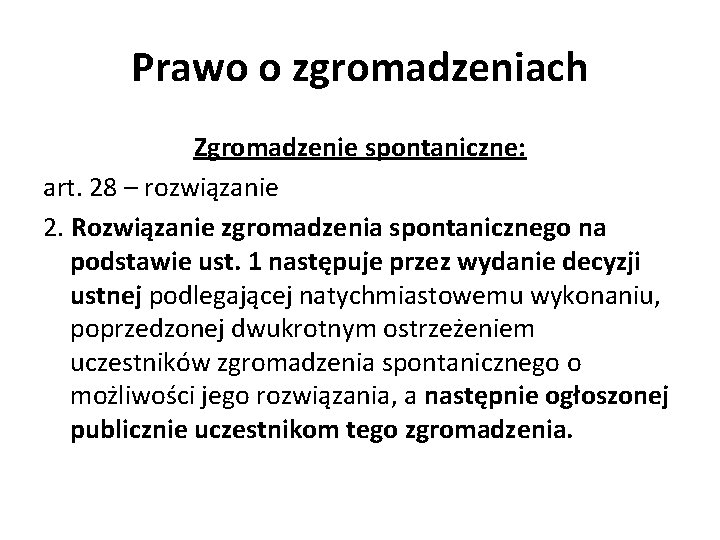 Prawo o zgromadzeniach

Zgromadzenie spontaniczne:

art. 28 – rozwiązanie

2. Rozwiązanie zgromadzenia spontanicznego na podstawie ust. 1 następuje przez wydanie decyzji ustnej podlegającej natychmiastowemu wykonaniu, poprzedzonej dwukrotnym ostrzeżeniem uczestników zgromadzenia spontanicznego o możliwości jego rozwiązania, a następnie ogłoszonej publicznie uczestnikom tego zgromadzenia.